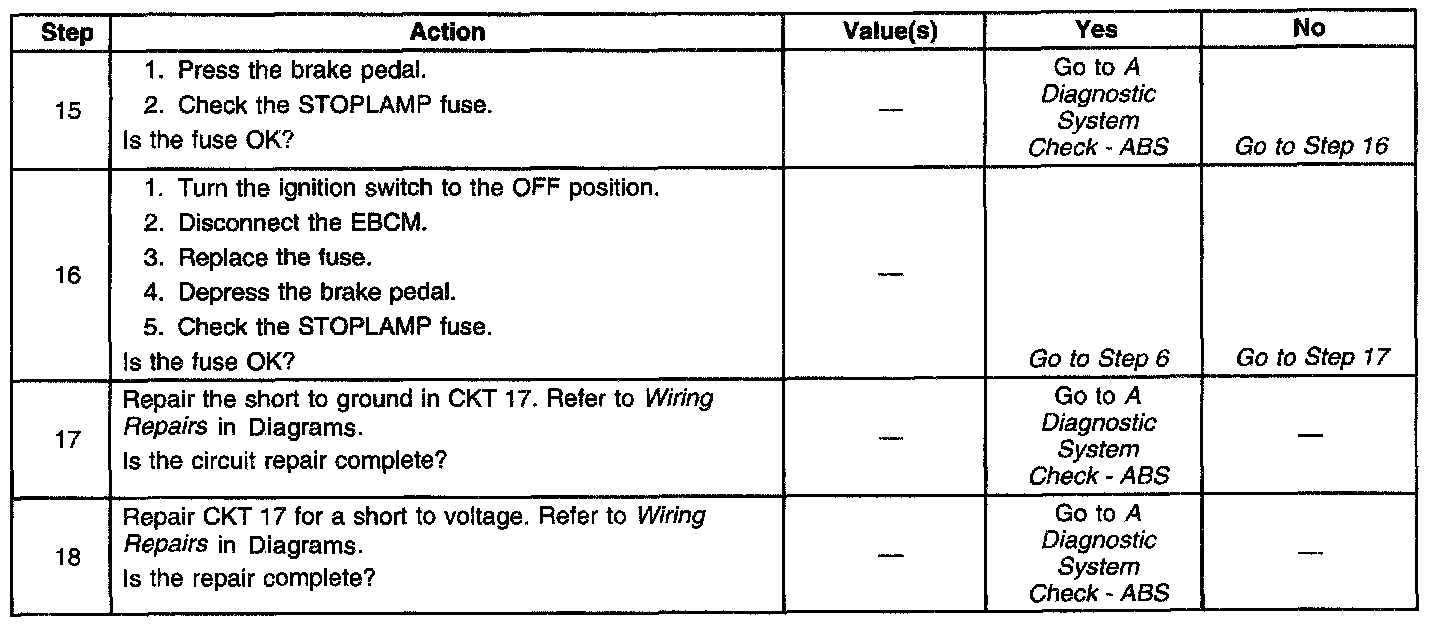 | Step | Action | Value(s) | Yes | No |
|---|---|---|---|---|
| 15 | 1. Press the brake pedal. 2. Check the STOPLAMP fuse. Is the fuse OK? | — | Go to A Diagnostic System Check - ABS | Go to Step 16 |
| 16 | 1. Turn the ignition switch to the OFF position. 2. Disconnect the EBCM. 3. Replace the fuse. 4. Depress the brake pedal. 5. Check the STOPLAMP fuse. Is the fuse OK? | — | Go to Step 6 | Go to Step 17 |
| 17 | Repair the short to ground in CKT 17. Refer to Wiring Repairs in Diagrams. Is the circuit repair complete? | — | Go to A Diagnostic System Check - ABS | — |
| 18 | Repair CKT 17 for a short to voltage. Refer to Wiring Repairs in Diagrams. Is the repair complete? | — | Go to A Diagnostic System Check - ABS | — |